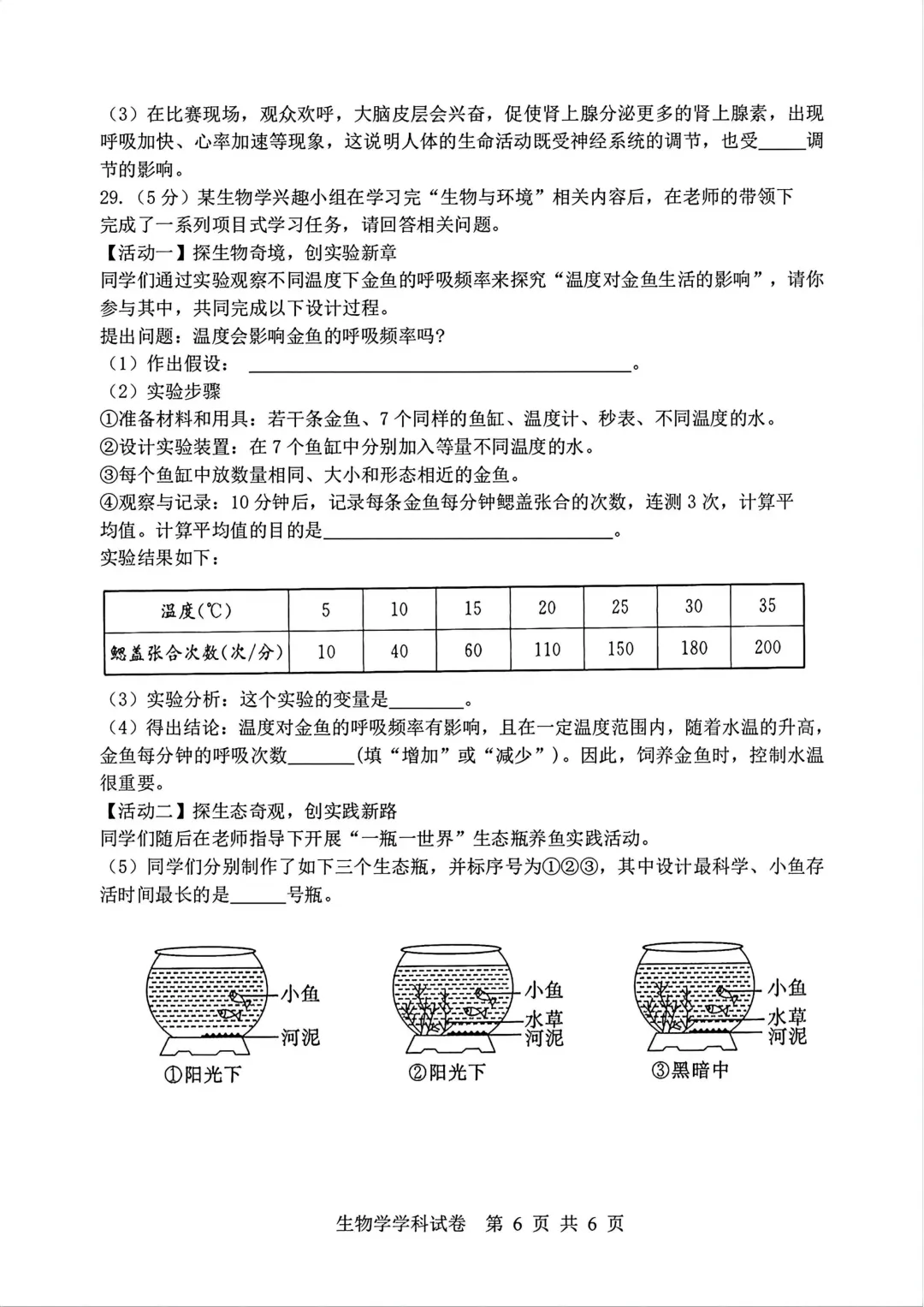 （3）在比赛现场，观众欢呼，大脑皮层会兴奋，促使肾上腺分泌更多的肾上腺素，出现呼吸加快、心率加速等现象，这说明人体的生命活动既受神经系统的调节，也受____调节的影响。

29.（5分）某生物学兴趣小组在学习完“生物与环境”相关内容后，在老师的带领下完成了一系列项目式学习任务，请回答相关问题。

【活动一】探生物奇境，创实验新章

同学们通过实验观察不同温度下金鱼的呼吸频率来探究“温度对金鱼生活的影响”，请你参与其中，共同完成以下设计过程。

提出问题：温度会影响金鱼的呼吸频率吗？

（1）作出假设：____。

（2）实验步骤

①准备材料和用具：若干条金鱼、7个同样的鱼缸、温度计、秒表、不同温度的水。

②设计实验装置：在7个鱼缸中分别加入等量不同温度的水。

③每个鱼缸中放数量相同、大小和形态相近的金鱼。

④观察与记录：10分钟后，记录每条金鱼每分钟鳃盖张合的次数，连测3次，计算平均值。计算平均值的目的是____。

实验结果如下：

| 温度(℃) | 5 | 10 | 15 | 20 | 25 | 30 | 35 |
|---|---|---|---|---|---|---|---|
| 鳃盖张合次数(次/分) | 10 | 40 | 60 | 110 | 150 | 180 | 200 |

（3）实验分析：这个实验的变量是____。

（4）得出结论：温度对金鱼的呼吸频率有影响，且在一定温度范围内，随着水温的升高，金鱼每分钟的呼吸次数____(填“增加”或“减少”)。因此，饲养金鱼时，控制水温很重要。

【活动二】探生态奇观，创实践新路

同学们随后在老师指导下开展“一瓶一世界”生态瓶养鱼实践活动。

（5）同学们分别制作了如下三个生态瓶，并标序号为①②③，其中设计最科学、小鱼存活时间最长的是____号瓶。

小鱼
河泥
①阳光下

小鱼
水草
河泥
②阳光下

小鱼
水草
河泥
③黑暗中

生物学学科试卷 第6页 共6页